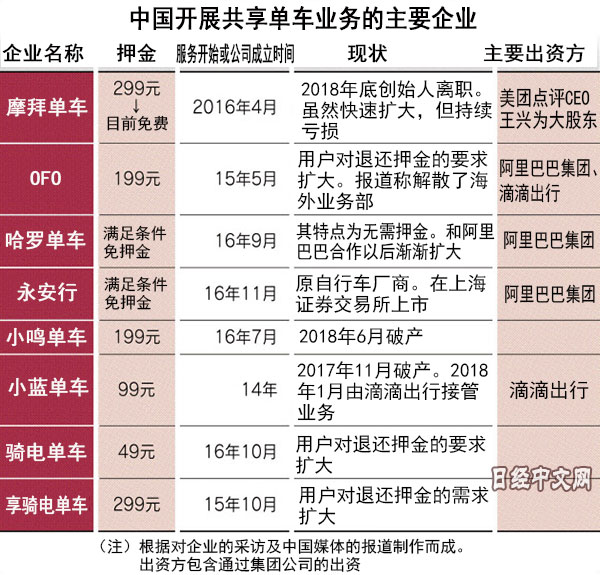 中国开展共享单车业务的主要企业

| 企业名称 | 押金 | 服务开始或公司成立时间 | 现状 | 主要出资方 |
|---|---|---|---|---|
| 摩拜单车 | 299元 ↓ 目前免费 | 2016年4月 | 2018年底创始人离职。虽然快速扩大，但持续亏损 | 美团点评CEO王兴为大股东 |
| OFO | 199元 | 15年5月 | 用户对退还押金的要求扩大。报道称解散了海外业务部 | 阿里巴巴集团、滴滴出行 |
| 哈罗单车 | 满足条件免押金 | 16年9月 | 其特点为无需押金。和阿里巴巴合作以后渐渐扩大 | 阿里巴巴集团 |
| 永安行 | 满足条件免押金 | 16年11月 | 原自行车厂商。在上海证券交易所上市 | 阿里巴巴集团 |
| 小鸣单车 | 199元 | 16年7月 | 2018年6月破产 | |
| 小蓝单车 | 99元 | 14年 | 2017年11月破产。2018年1月由滴滴出行接管业务 | 滴滴出行 |
| 骑电单车 | 49元 | 16年10月 | 用户对退还押金的要求扩大 | |
| 享骑电单车 | 299元 | 15年10月 | 用户对退还押金的需求扩大 | |

日经中文网

（注）根据对企业的采访及中国媒体的报道制作而成。出资方包含通过集团公司的出资